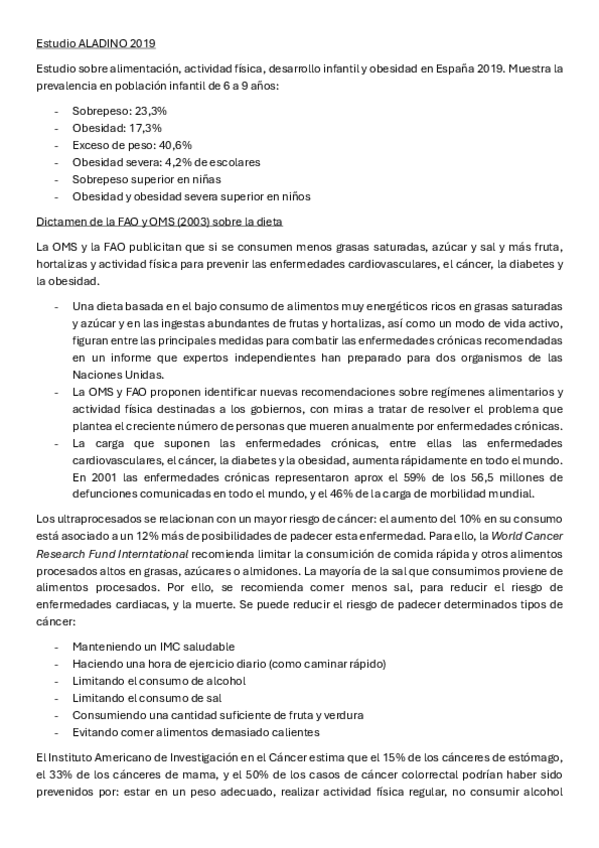 Estudio ALADINO 2019

Estudio sobre alimentación, actividad física, desarrollo infantil y obesidad en España 2019. Muestra la prevalencia en población infantil de 6 a 9 años:

- Sobrepeso: 23,3%
- Obesidad: 17,3%
- Exceso de peso: 40,6%
- Obesidad severa: 4,2% de escolares
- Sobrepeso superior en niñas
- Obesidad y obesidad severa superior en niños

Dictamen de la FAO y OMS (2003) sobre la dieta

La OMS y la FAO publicitan que si se consumen menos grasas saturadas, azúcar y sal y más fruta, hortalizas y actividad física para prevenir las enfermedades cardiovasculares, el cáncer, la diabetes y la obesidad.

- Una dieta basada en el bajo consumo de alimentos muy energéticos ricos en grasas saturadas y azúcar y en las ingestas abundantes de frutas y hortalizas, así como un modo de vida activo, figuran entre las principales medidas para combatir las enfermedades crónicas recomendadas en un informe que expertos independientes han preparado para dos organismos de las Naciones Unidas.
- La OMS y FAO proponen identificar nuevas recomendaciones sobre regímenes alimentarios y actividad física destinadas a los gobiernos, con miras a tratar de resolver el problema que plantea el creciente número de personas que mueren anualmente por enfermedades crónicas.
- La carga que suponen las enfermedades crónicas, entre ellas las enfermedades cardiovasculares, el cáncer, la diabetes y la obesidad, aumenta rápidamente en todo el mundo. En 2001 las enfermedades crónicas representaron aprox el 59% de los 56,5 millones de defunciones comunicadas en todo el mundo, y el 46% de la carga de morbilidad mundial.

Los ultraprocesados se relacionan con un mayor riesgo de cáncer: el aumento del 10% en su consumo está asociado a un 12% más de posibilidades de padecer esta enfermedad. Para ello, la World Cancer Research Fund Interntational recomienda limitar la consumición de comida rápida y otros alimentos procesados altos en grasas, azúcares o almidones. La mayoría de la sal que consumimos proviene de alimentos procesados. Por ello, se recomienda comer menos sal, para reducir el riesgo de enfermedades cardiacas, y la muerte. Se puede reducir el riesgo de padecer determinados tipos de cáncer:

- Manteniendo un IMC saludable
- Haciendo una hora de ejercicio diario (como caminar rápido)
- Limitando el consumo de alcohol
- Limitando el consumo de sal
- Consumiendo una cantidad suficiente de fruta y verdura
- Evitando comer alimentos demasiado calientes

El Instituto Americano de Investigación en el Cáncer estima que el 15% de los cánceres de estómago, el 33% de los cánceres de mama, y el 50% de los casos de cáncer colorrectal podrían haber sido prevenidos por: estar en un peso adecuado, realizar actividad física regular, no consumir alcohol